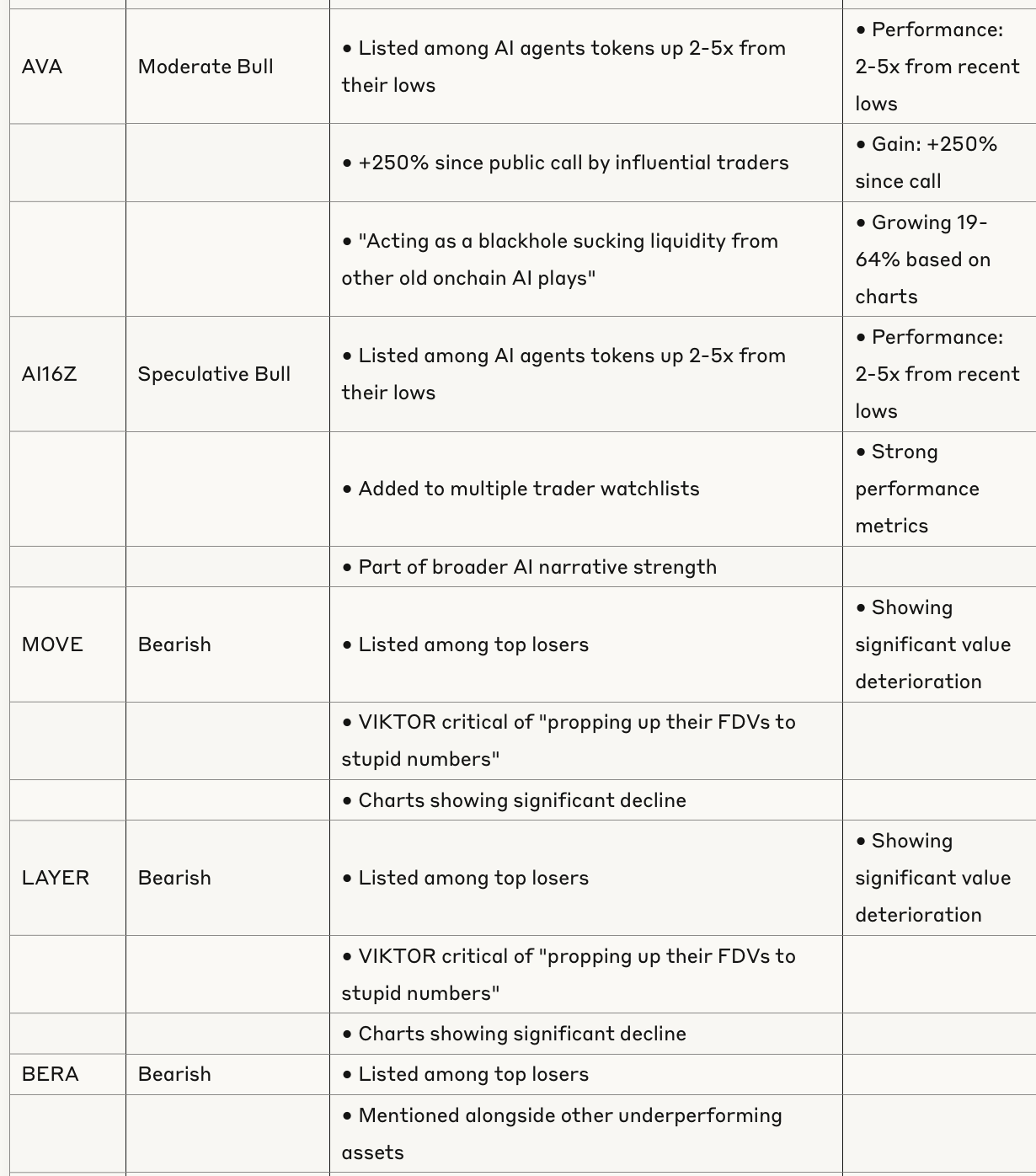 | | | | |
|---|---|---|---|
| AVA | Moderate Bull | • Listed among AI agents tokens up 2-5x from their lows | • Performance: 2-5x from recent lows |
| | | • +250% since public call by influential traders | • Gain: +250% since call |
| | | • "Acting as a blackhole sucking liquidity from other old onchain AI plays" | • Growing 19-64% based on charts |
| AI16Z | Speculative Bull | • Listed among AI agents tokens up 2-5x from their lows | • Performance: 2-5x from recent lows |
| | | • Added to multiple trader watchlists | • Strong performance metrics |
| | | • Part of broader AI narrative strength | |
| MOVE | Bearish | • Listed among top losers | • Showing significant value deterioration |
| | | • VIKTOR critical of "propping up their FDVs to stupid numbers" | |
| | | • Charts showing significant decline | |
| LAYER | Bearish | • Listed among top losers | • Showing significant value deterioration |
| | | • VIKTOR critical of "propping up their FDVs to stupid numbers" | |
| | | • Charts showing significant decline | |
| BERA | Bearish | • Listed among top losers | |
| | | • Mentioned alongside other underperforming assets | |